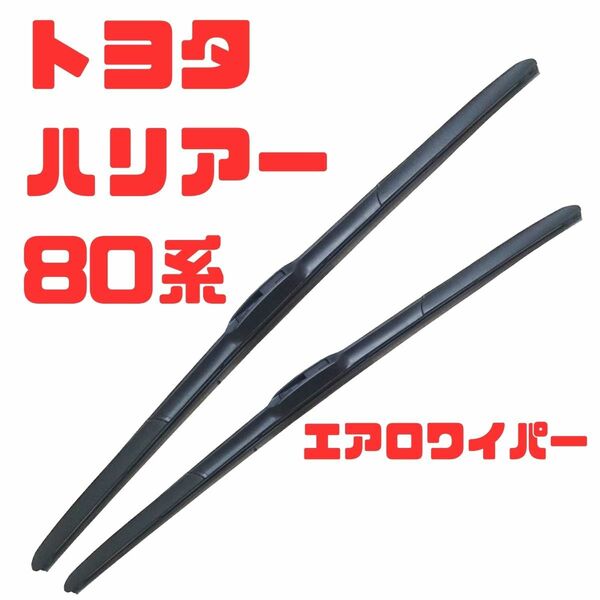 トヨタ
ハリアー
80系

エアロワイパー